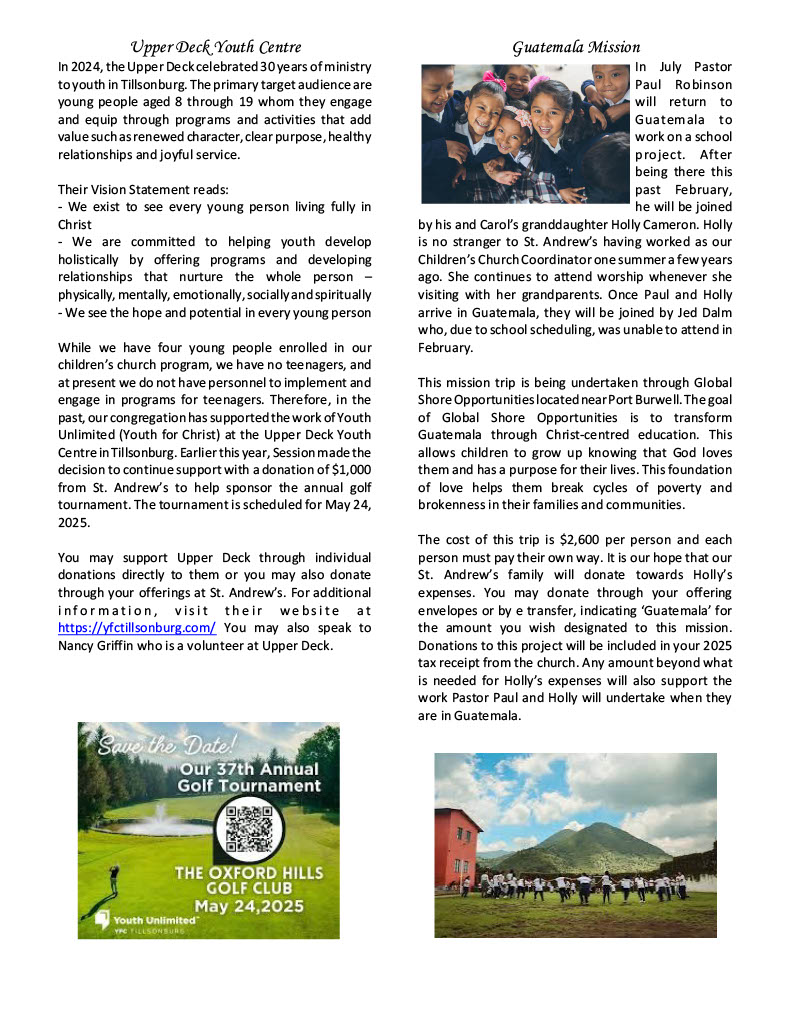 Upper Deck Youth Centre

In 2024, the Upper Deck celebrated 30 years of ministry to youth in Tillsonburg. The primary target audience are young people aged 8 through 19 whom they engage and equip through programs and activities that add value such as renewed character, clear purpose, healthy relationships and joyful service.

Their Vision Statement reads:
- We exist to see every young person living fully in Christ
- We are committed to helping youth develop holistically by offering programs and developing relationships that nurture the whole person – physically, mentally, emotionally, socially and spiritually
- We see the hope and potential in every young person

While we have four young people enrolled in our children's church program, we have no teenagers, and at present we do not have personnel to implement and engage in programs for teenagers. Therefore, in the past, our congregation has supported the work of Youth Unlimited (Youth for Christ) at the Upper Deck Youth Centre in Tillsonburg. Earlier this year, Session made the decision to continue support with a donation of $1,000 from St. Andrew's to help sponsor the annual golf tournament. The tournament is scheduled for May 24, 2025.

You may support Upper Deck through individual donations directly to them or you may also donate through your offerings at St. Andrew's. For additional information, visit their website at https://yfctillsonburg.com/ You may also speak to Nancy Griffin who is a volunteer at Upper Deck.

Save the Date!
Our 37th Annual Golf Tournament
THE OXFORD HILLS GOLF CLUB
May 24,2025
Youth Unlimited
YFC TILLSONBURG

Guatemala Mission

In July Pastor Paul Robinson will return to Guatemala to work on a school project. After being there this past February, he will be joined by his and Carol's granddaughter Holly Cameron. Holly is no stranger to St. Andrew's having worked as our Children's Church Coordinator one summer a few years ago. She continues to attend worship whenever she visiting with her grandparents. Once Paul and Holly arrive in Guatemala, they will be joined by Jed Dalm who, due to school scheduling, was unable to attend in February.

This mission trip is being undertaken through Global Shore Opportunities located near Port Burwell. The goal of Global Shore Opportunities is to transform Guatemala through Christ-centred education. This allows children to grow up knowing that God loves them and has a purpose for their lives. This foundation of love helps them break cycles of poverty and brokenness in their families and communities.

The cost of this trip is $2,600 per person and each person must pay their own way. It is our hope that our St. Andrew's family will donate towards Holly's expenses. You may donate through your offering envelopes or by e transfer, indicating 'Guatemala' for the amount you wish designated to this mission. Donations to this project will be included in your 2025 tax receipt from the church. Any amount beyond what is needed for Holly's expenses will also support the work Pastor Paul and Holly will undertake when they are in Guatemala.